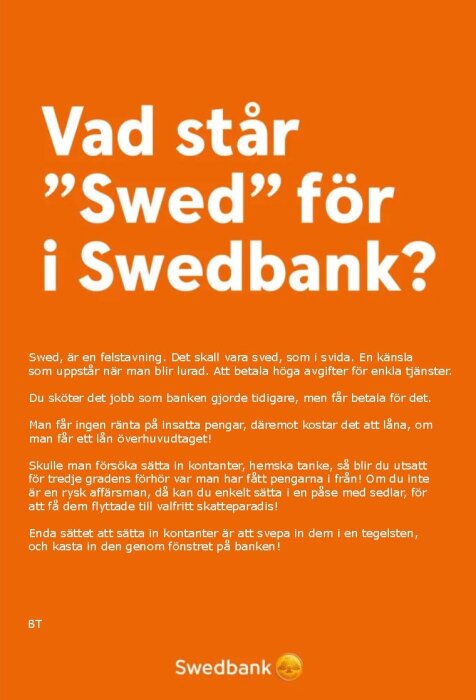 Vad står ”Swed” för i Swedbank?

Swed, är en felstavning. Det skall vara sved, som i svida. En känsla som uppstår när man blir lurad. Att betala höga avgifter för enkla tjänster.

Du sköter det jobb som banken gjorde tidigare, men får betala för det.

Man får ingen ränta på insatta pengar, däremot kostar det att låna, om man får ett lån överhuvudtaget!

Skulle man försöka sätta in kontanter, hemska tanke, så blir du utsatt för tredje gradens förhör var man har fått pengarna i från! Om du inte är en rysk affärsman, då kan du enkelt sätta i en påse med sedlar, för att få dem flyttade till valfritt skatteparadis!

Enda sättet att sätta in kontanter är att svepa in dem i en tegelsten, och kasta in den genom fönstret på banken!

BT

Swedbank